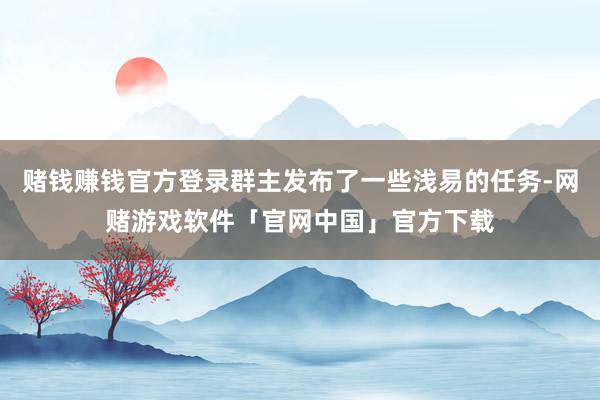 赌钱赚钱官方登录群主发布了一些浅易的任务-网赌游戏软件「官网中国」官方下载